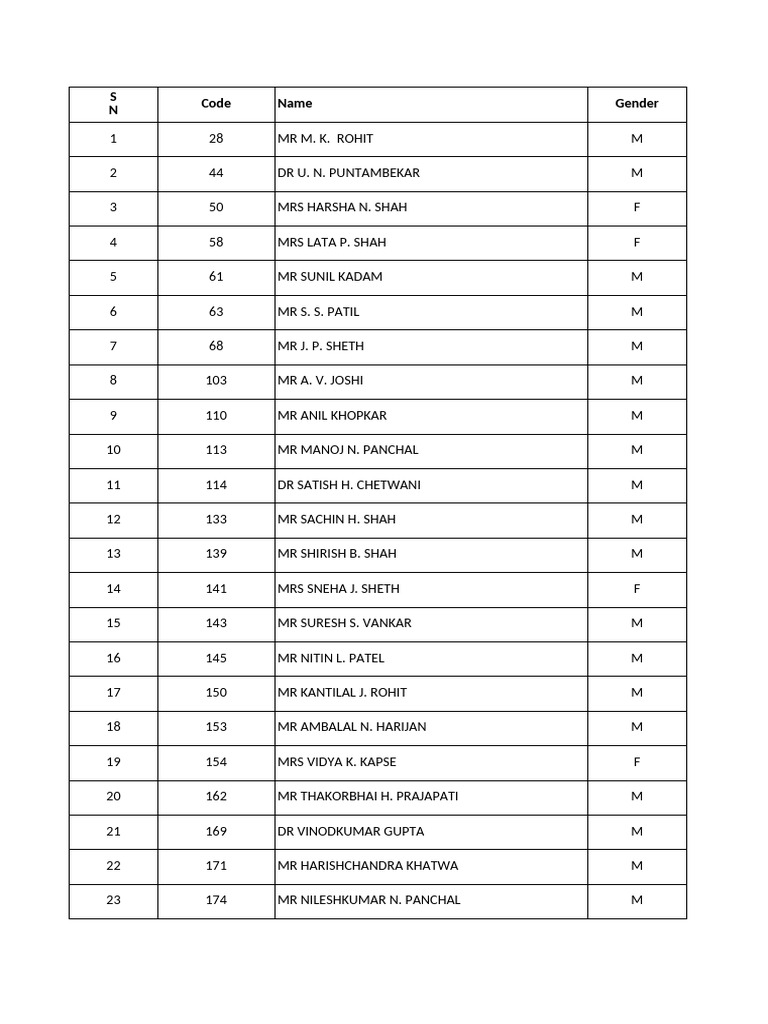 | S N | Code | Name | Gender |
|---|---|---|---|
| 1 | 28 | MR M. K. ROHIT | M |
| 2 | 44 | DR U. N. PUNTAMBEKAR | M |
| 3 | 50 | MRS HARSHA N. SHAH | F |
| 4 | 58 | MRS LATA P. SHAH | F |
| 5 | 61 | MR SUNIL KADAM | M |
| 6 | 63 | MR S. S. PATIL | M |
| 7 | 68 | MR J. P. SHETH | M |
| 8 | 103 | MR A. V. JOSHI | M |
| 9 | 110 | MR ANIL KHOPKAR | M |
| 10 | 113 | MR MANOJ N. PANCHAL | M |
| 11 | 114 | DR SATISH H. CHETWANI | M |
| 12 | 133 | MR SACHIN H. SHAH | M |
| 13 | 139 | MR SHIRISH B. SHAH | M |
| 14 | 141 | MRS SNEHA J. SHETH | F |
| 15 | 143 | MR SURESH S. VANKAR | M |
| 16 | 145 | MR NITIN L. PATEL | M |
| 17 | 150 | MR KANTILAL J. ROHIT | M |
| 18 | 153 | MR AMBALAL N. HARIJAN | M |
| 19 | 154 | MRS VIDYA K. KAPSE | F |
| 20 | 162 | MR THAKORBHAI H. PRAJAPATI | M |
| 21 | 169 | DR VINODKUMAR GUPTA | M |
| 22 | 171 | MR HARISHCHANDRA KHATWA | M |
| 23 | 174 | MR NILESHKUMAR N. PANCHAL | M |